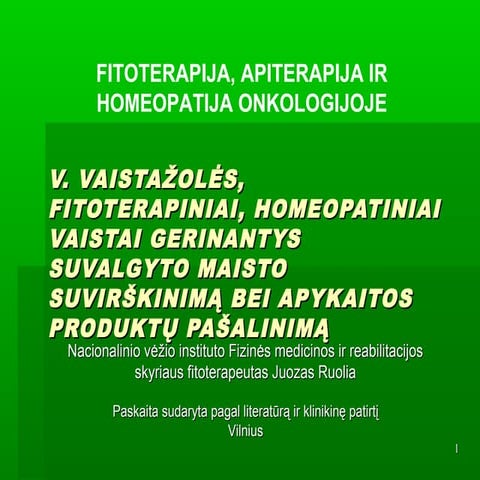 FITOTERAPIJA, APITERAPIJA IR HOMEOPATIJA ONKOLOGIJOJE

V. VAISTAŽOLĖS, FITOTERAPINIAI, HOMEOPATINIAI VAISTAI GERINANTYS SUVALGYTO MAISTO SUVIRŠKINIMĄ BEI APYKAITOS PRODUKTŲ PAŠALINIMĄ

Nacionalinio vėžio instituto Fizinės medicinos ir reabilitacijos skyriaus fitoterapeutas Juozas Ruolia

Paskaita sudaryta pagal literatūrą ir klinikinę patirtį
Vilnius

1